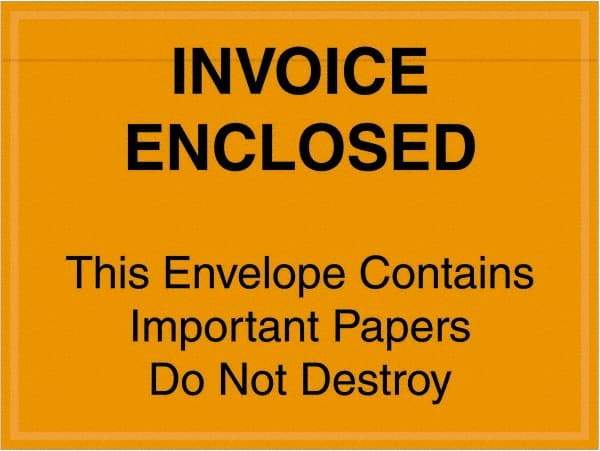 INVOICE ENCLOSED

This Envelope Contains Important Papers Do Not Destroy